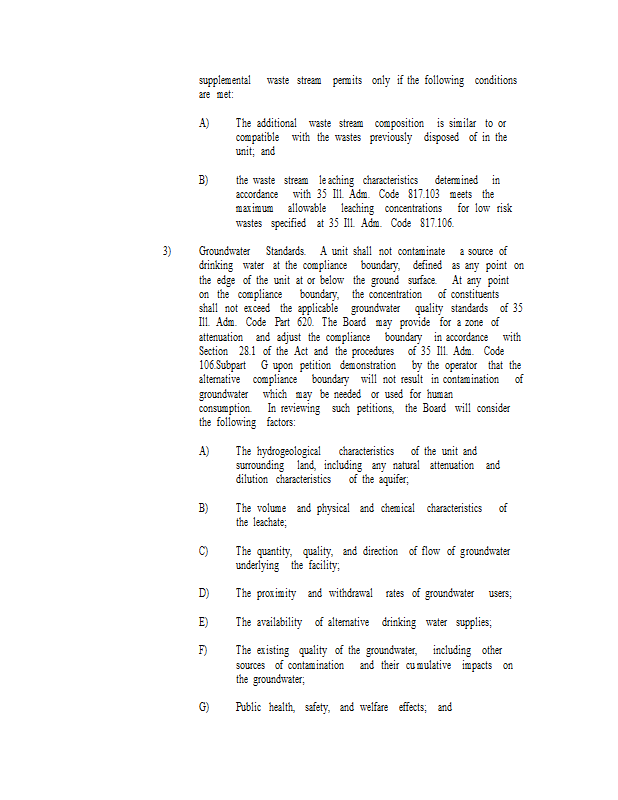 supplemental waste stream permits only if the following conditions are met:

A) The additional waste stream composition is similar to or compatible with the wastes previously disposed of in the unit; and

B) the waste stream leaching characteristics determined in accordance with 35 Ill. Adm. Code 817.103 meets the maximum allowable leaching concentrations for low risk wastes specified at 35 Ill. Adm. Code 817.106.

3) Groundwater Standards. A unit shall not contaminate a source of drinking water at the compliance boundary, defined as any point on the edge of the unit at or below the ground surface. At any point on the compliance boundary, the concentration of constituents shall not exceed the applicable groundwater quality standards of 35 Ill. Adm. Code Part 620. The Board may provide for a zone of attenuation and adjust the compliance boundary in accordance with Section 28.1 of the Act and the procedures of 35 Ill. Adm. Code 106.Subpart G upon petition demonstration by the operator that the alternative compliance boundary will not result in contamination of groundwater which may be needed or used for human consumption. In reviewing such petitions, the Board will consider the following factors:

A) The hydrogeological characteristics of the unit and surrounding land, including any natural attenuation and dilution characteristics of the aquifer;

B) The volume and physical and chemical characteristics of the leachate;

C) The quantity, quality, and direction of flow of groundwater underlying the facility;

D) The proximity and withdrawal rates of groundwater users;

E) The availability of alternative drinking water supplies;

F) The existing quality of the groundwater, including other sources of contamination and their cumulative impacts on the groundwater;

G) Public health, safety, and welfare effects; and